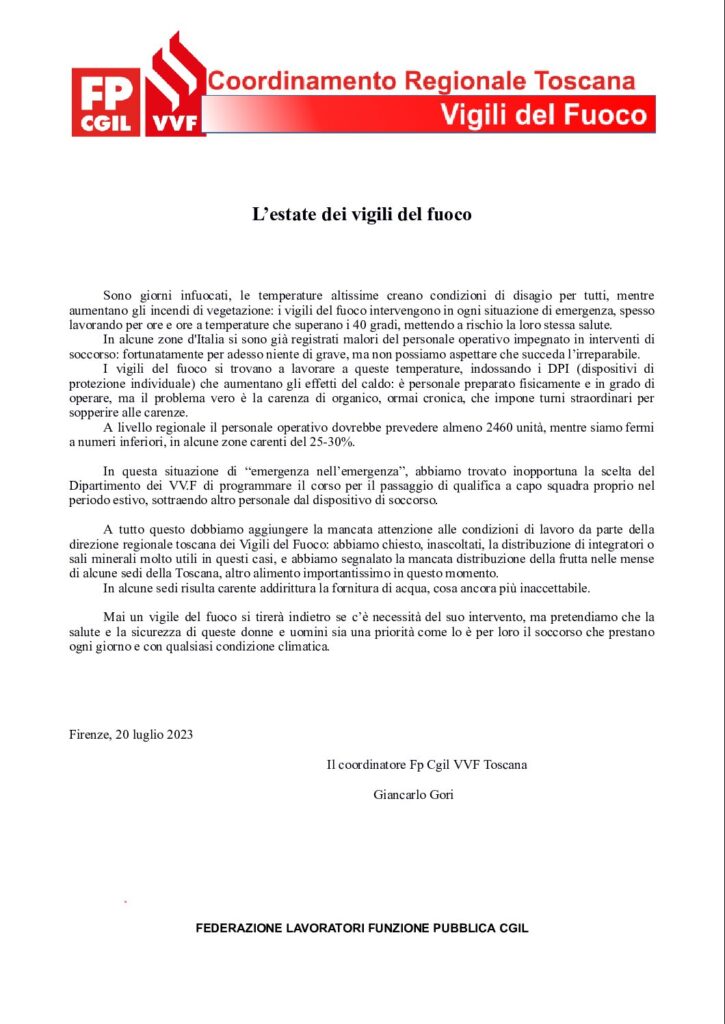 FP CGIL VVF

Coordinamento Regionale Toscana
Vigili del Fuoco

L'estate dei vigili del fuoco

Sono giorni infuocati, le temperature altissime creano condizioni di disagio per tutti, mentre aumentano gli incendi di vegetazione: i vigili del fuoco intervengono in ogni situazione di emergenza, spesso lavorando per ore e ore a temperature che superano i 40 gradi, mettendo a rischio la loro stessa salute.

In alcune zone d'Italia si sono già registrati malori del personale operativo impegnato in interventi di soccorso: fortunatamente per adesso niente di grave, ma non possiamo aspettare che succeda l'irreparabile.

I vigili del fuoco si trovano a lavorare a queste temperature, indossando i DPI (dispositivi di protezione individuale) che aumentano gli effetti del caldo: è personale preparato fisicamente e in grado di operare, ma il problema vero è la carenza di organico, ormai cronica, che impone turni straordinari per sopperire alle carenze.

A livello regionale il personale operativo dovrebbe prevedere almeno 2460 unità, mentre siamo fermi a numeri inferiori, in alcune zone carenti del 25-30%.

In questa situazione di "emergenza nell'emergenza", abbiamo trovato inopportuna la scelta del Dipartimento dei VV.F di programmare il corso per il passaggio di qualifica a capo squadra proprio nel periodo estivo, sottraendo altro personale dal dispositivo di soccorso.

A tutto questo dobbiamo aggiungere la mancata attenzione alle condizioni di lavoro da parte della direzione regionale toscana dei Vigili del Fuoco: abbiamo chiesto, inascoltati, la distribuzione di integratori o sali minerali molto utili in questi casi, e abbiamo segnalato la mancata distribuzione della frutta nelle mense di alcune sedi della Toscana, altro alimento importantissimo in questo momento.

In alcune sedi risulta carente addirittura la fornitura di acqua, cosa ancora più inaccettabile.

Mai un vigile del fuoco si tirerà indietro se c'è necessità del suo intervento, ma pretendiamo che la salute e la sicurezza di queste donne e uomini sia una priorità come lo è per loro il soccorso che prestano ogni giorno e con qualsiasi condizione climatica.

Firenze, 20 luglio 2023

Il coordinatore Fp Cgil VVF Toscana

Giancarlo Gori

FEDERAZIONE LAVORATORI FUNZIONE PUBBLICA CGIL